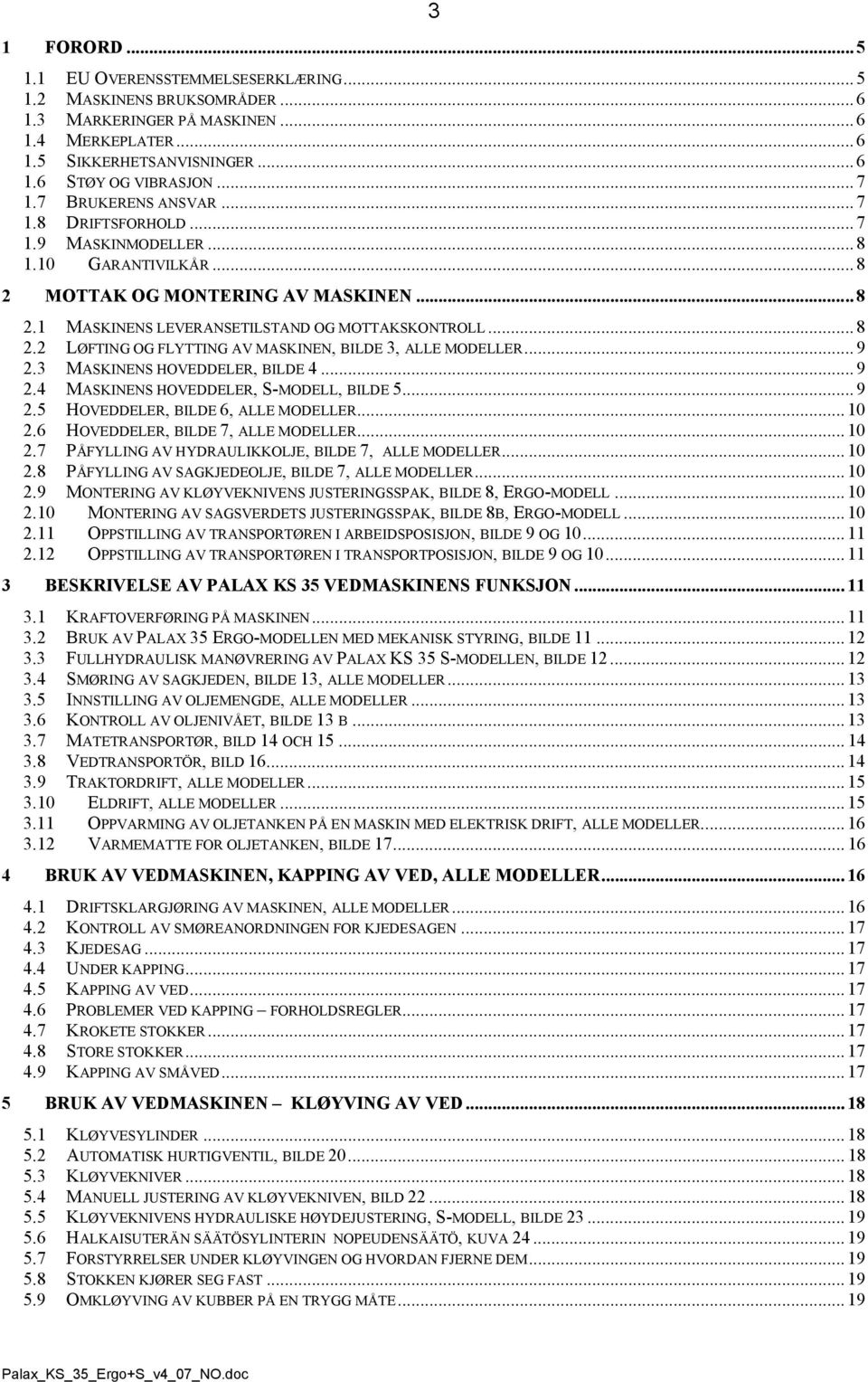 3

1 FORORD ... 5
1.1 EU OVERENSSTEMMELSESERKLÆRING ... 5
1.2 MASKINENS BRUKSOMRÅDER ... 6
1.3 MARKERINGER PÅ MASKINEN ... 6
1.4 MERKEPLATER ... 6
1.5 SIKKERHETSANVISNINGER ... 6
1.6 STØY OG VIBRASJON ... 7
1.7 BRUKERENS ANSVAR ... 7
1.8 DRIFTSFORHOLD ... 7
1.9 MASKINMODELLER ... 8
1.10 GARANTIVILKÅR ... 8
2 MOTTAK OG MONTERING AV MASKINEN ... 8
2.1 MASKINENS LEVERANSETILSTAND OG MOTTAKSKONTROLL ... 8
2.2 LØFTING OG FLYTTING AV MASKINEN, BILDE 3, ALLE MODELLER ... 9
2.3 MASKINENS HOVEDDELER, BILDE 4 ... 9
2.4 MASKINENS HOVEDDELER, S-MODELL, BILDE 5 ... 9
2.5 HOVEDDELER, BILDE 6, ALLE MODELLER ... 10
2.6 HOVEDDELER, BILDE 7, ALLE MODELLER ... 10
2.7 PÅFYLLING AV HYDRAULIKKOLJE, BILDE 7, ALLE MODELLER ... 10
2.8 PÅFYLLING AV SAGKJEDEOLJE, BILDE 7, ALLE MODELLER ... 10
2.9 MONTERING AV KLØYVEKNIVENS JUSTERINGSSPAK, BILDE 8, ERGO-MODELL ... 10
2.10 MONTERING AV SAGSVERDETS JUSTERINGSSPAK, BILDE 8B, ERGO-MODELL ... 10
2.11 OPPSTILLING AV TRANSPORTØREN I ARBEIDSPOSISJON, BILDE 9 OG 10 ... 11
2.12 OPPSTILLING AV TRANSPORTØREN I TRANSPORTPOSISJON, BILDE 9 OG 10 ... 11
3 BESKRIVELSE AV PALAX KS 35 VEDMASKINENS FUNKSJON ... 11
3.1 KRAFTOVERFØRING PÅ MASKINEN ... 11
3.2 BRUK AV PALAX 35 ERGO-MODELLEN MED MEKANISK STYRING, BILDE 11 ... 12
3.3 FULLHYDRAULISK MANØVRERING AV PALAX KS 35 S-MODELLEN, BILDE 12 ... 12
3.4 SMØRING AV SAGKJEDEN, BILDE 13, ALLE MODELLER ... 13
3.5 INNSTILLING AV OLJEMENGDE, ALLE MODELLER ... 13
3.6 KONTROLL AV OLJENIVÅET, BILDE 13 B ... 13
3.7 MATETRANSPORTØR, BILD 14 OCH 15 ... 14
3.8 VEDTRANSPORTÖR, BILD 16 ... 14
3.9 TRAKTORDRIFT, ALLE MODELLER ... 15
3.10 ELDRIFT, ALLE MODELLER ... 15
3.11 OPPVARMING AV OLJETANKEN PÅ EN MASKIN MED ELEKTRISK DRIFT, ALLE MODELLER ... 16
3.12 VARMEMATTE FOR OLJETANKEN, BILDE 17 ... 16
4 BRUK AV VEDMASKINEN, KAPPING AV VED, ALLE MODELLER ... 16
4.1 DRIFTSKLARGJØRING AV MASKINEN, ALLE MODELLER ... 16
4.2 KONTROLL AV SMØREANORDNINGEN FOR KJEDESAGEN ... 17
4.3 KJEDESAG ... 17
4.4 UNDER KAPPING ... 17
4.5 KAPPING AV VED ... 17
4.6 PROBLEMER VED KAPPING – FORHOLDSREGLER ... 17
4.7 KROKETE STOKKER ... 17
4.8 STORE STOKKER ... 17
4.9 KAPPING AV SMÅVED ... 17
5 BRUK AV VEDMASKINEN – KLØYVING AV VED ... 18
5.1 KLØYVESYLINDER ... 18
5.2 AUTOMATISK HURTIGVENTIL, BILDE 20 ... 18
5.3 KLØYVEKNIVER ... 18
5.4 MANUELL JUSTERING AV KLØYVEKNIVEN, BILD 22 ... 18
5.5 KLØYVEKNIVENS HYDRAULISKE HØYDEJUSTERING, S-MODELL, BILDE 23 ... 19
5.6 HALKAISUTERÄN SÄÄTÖSYLINTERIN NOPEUDENSÄÄTÖ, KUVA 24 ... 19
5.7 FORSTYRRELSER UNDER KLØYVINGEN OG HVORDAN FJERNE DEM ... 19
5.8 STOKKEN KJØRER SEG FAST ... 19
5.9 OMKLØYVING AV KUBBER PÅ EN TRYGG MÅTE ... 19

Palax_KS_35_Ergo+S_v4_07_NO.doc